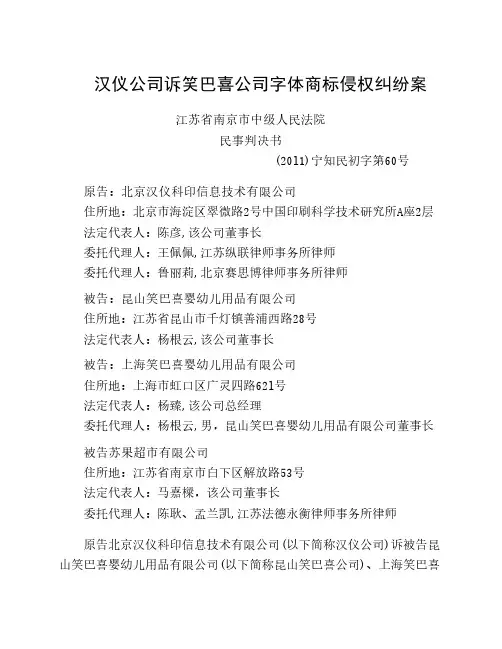 汉仪公司诉笑巴喜公司字体商标侵权纠纷案

江苏省南京市中级人民法院
民事判决书
(2011)宁知民初字第60号

原告：北京汉仪科印信息技术有限公司
住所地：北京市海淀区翠微路2号中国印刷科学技术研究所A座2层
法定代表人：陈彦，该公司董事长
委托代理人：王佩佩，江苏纵联律师事务所律师
委托代理人：鲁丽莉，北京赛思博律师事务所律师

被告：昆山笑巴喜婴幼儿用品有限公司
住所地：江苏省昆山市千灯镇善浦西路28号
法定代表人：杨根云，该公司董事长

被告：上海笑巴喜婴幼儿用品有限公司
住所地：上海市虹口区广灵四路621号
法定代表人：杨臻，该公司总经理
委托代理人：杨根云，男，昆山笑巴喜婴幼儿用品有限公司董事长

被告苏果超市有限公司
住所地：江苏省南京市白下区解放路53号
法定代表人：马嘉樑，该公司董事长
委托代理人：陈耿、孟兰凯，江苏法德永衡律师事务所律师

原告北京汉仪科印信息技术有限公司（以下简称汉仪公司）诉被告昆山笑巴喜婴幼儿用品有限公司（以下简称昆山笑巴喜公司）、上海笑巴喜